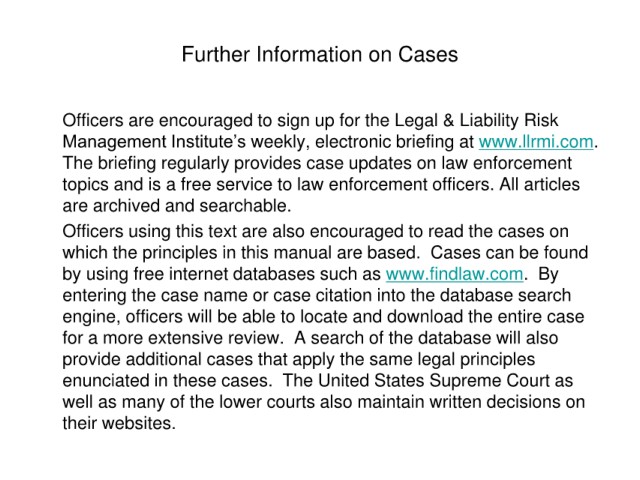 Further Information on Cases

Officers are encouraged to sign up for the Legal & Liability Risk Management Institute's weekly, electronic briefing at www.llrmi.com. The briefing regularly provides case updates on law enforcement topics and is a free service to law enforcement officers. All articles are archived and searchable.

Officers using this text are also encouraged to read the cases on which the principles in this manual are based. Cases can be found by using free internet databases such as www.findlaw.com. By entering the case name or case citation into the database search engine, officers will be able to locate and download the entire case for a more extensive review. A search of the database will also provide additional cases that apply the same legal principles enunciated in these cases. The United States Supreme Court as well as many of the lower courts also maintain written decisions on their websites.